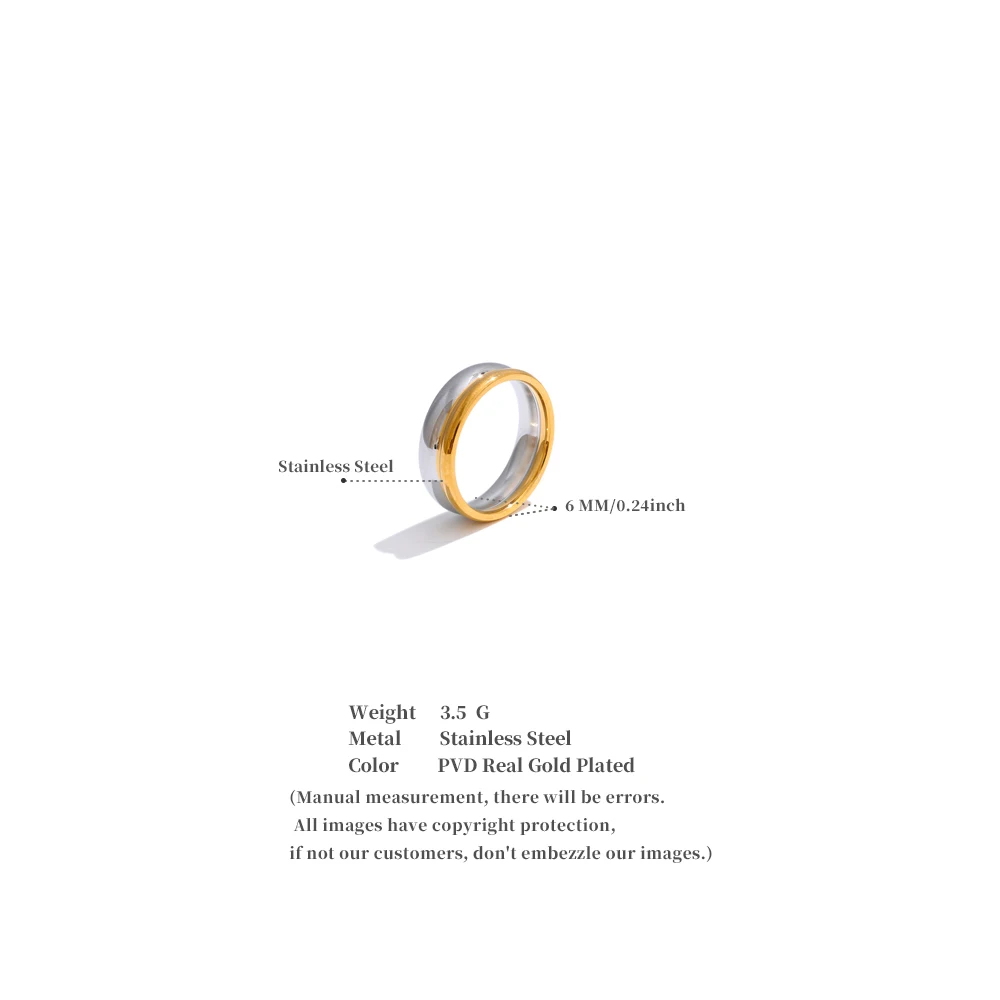 Stainless Steel

6 MM/0.24inch

Weight 3.5 G
Metal Stainless Steel
Color PVD Real Gold Plated

(Manual measurement, there will be errors. All images have copyright protection, if not our customers, don't embezzle our images.)